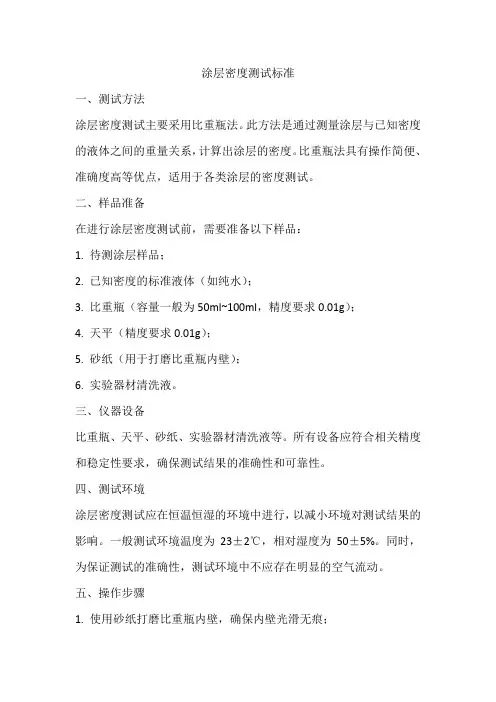 涂层密度测试标准

一、测试方法

涂层密度测试主要采用比重瓶法。此方法是通过测量涂层与已知密度的液体之间的重量关系，计算出涂层的密度。比重瓶法具有操作简便、准确度高等优点，适用于各类涂层的密度测试。

二、样品准备

在进行涂层密度测试前，需要准备以下样品：

1. 待测涂层样品；

2. 已知密度的标准液体（如纯水）；

3. 比重瓶（容量一般为 50ml~100ml，精度要求 0.01g）；

4. 天平（精度要求 0.01g）；

5. 砂纸（用于打磨比重瓶内壁）；

6. 实验器材清洗液。

三、仪器设备

比重瓶、天平、砂纸、实验器材清洗液等。所有设备应符合相关精度和稳定性要求，确保测试结果的准确性和可靠性。

四、测试环境

涂层密度测试应在恒温恒湿的环境中进行，以减小环境对测试结果的影响。一般测试环境温度为 23±2℃，相对湿度为 50±5%。同时，为保证测试的准确性，测试环境中不应存在明显的空气流动。

五、操作步骤

1. 使用砂纸打磨比重瓶内壁，确保内壁光滑无痕；